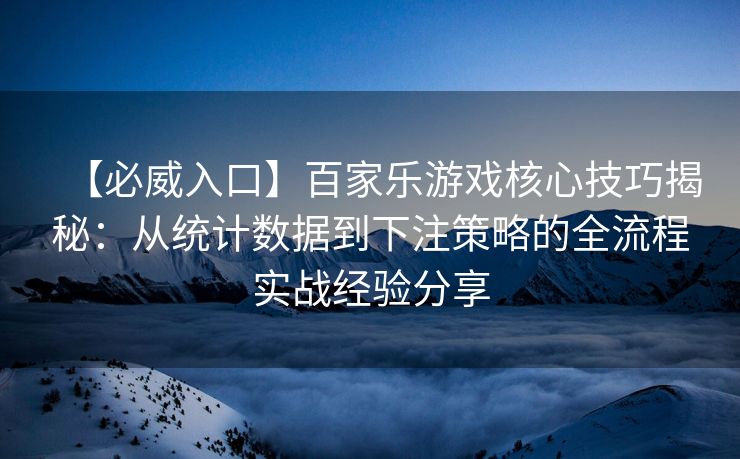 【必威入口】百家乐游戏核心技巧揭秘：从统计数据到下注策略的全流程实战经验分享